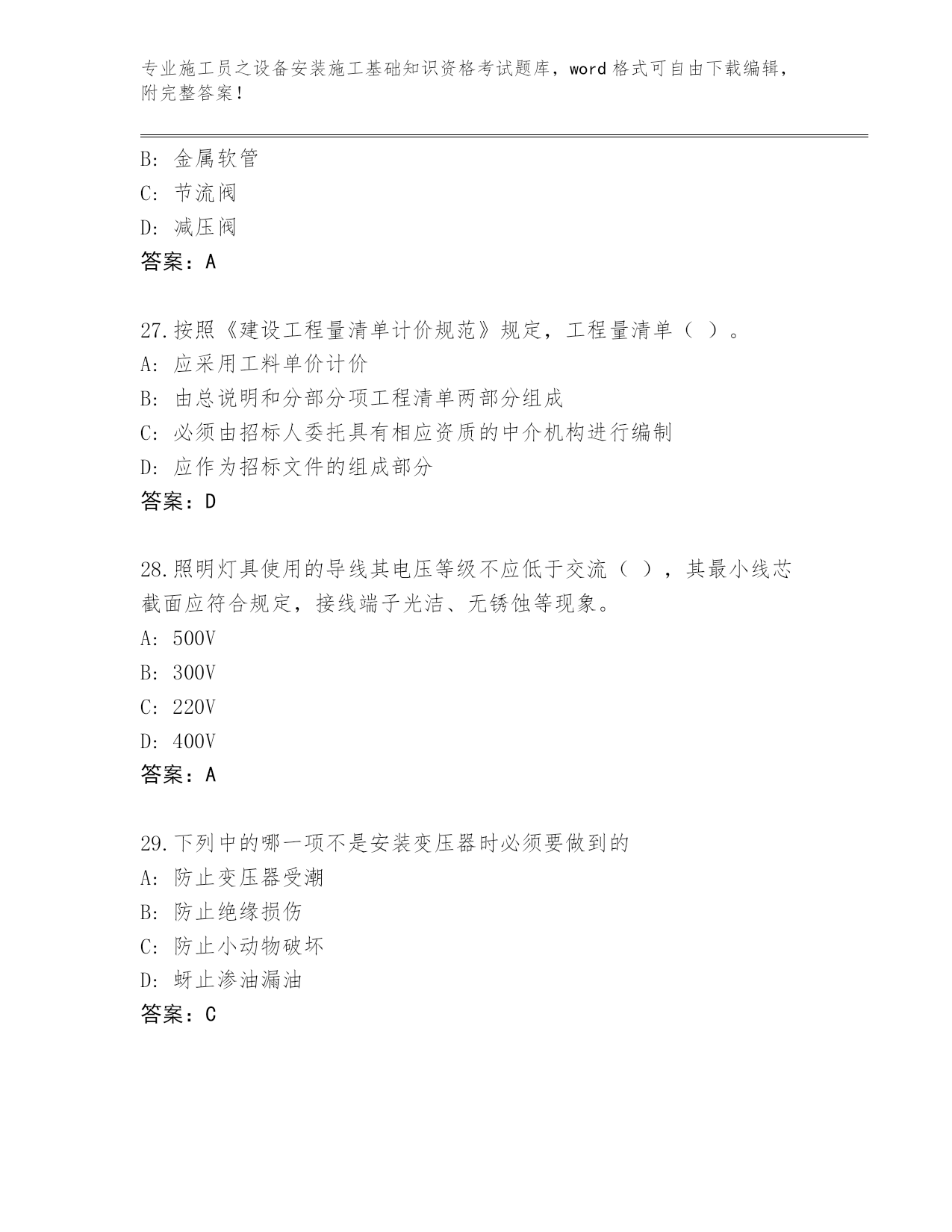 专业施工员之设备安装施工基础知识资格考试题库，word 格式可自由下载编辑，附完整答案！

B: 金属软管
C: 节流阀
D: 减压阀
答案：A

27.按照《建设工程量清单计价规范》规定，工程量清单（ ）。
A: 应采用工料单价计价
B: 由总说明和分部分项工程清单两部分组成
C: 必须由招标人委托具有相应资质的中介机构进行编制
D: 应作为招标文件的组成部分
答案：D

28.照明灯具使用的导线其电压等级不应低于交流（ ），其最小线芯截面应符合规定，接线端子光洁、无锈蚀等现象。
A: 500V
B: 300V
C: 220V
D: 400V
答案：A

29.下列中的哪一项不是安装变压器时必须要做到的
A: 防止变压器受潮
B: 防止绝缘损伤
C: 防止小动物破坏
D: 蚜止渗油漏油
答案：C